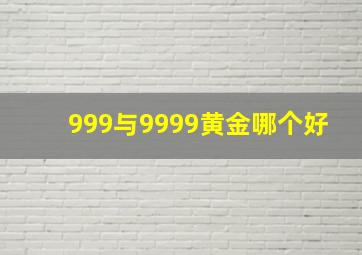 999与9999黄金哪个好